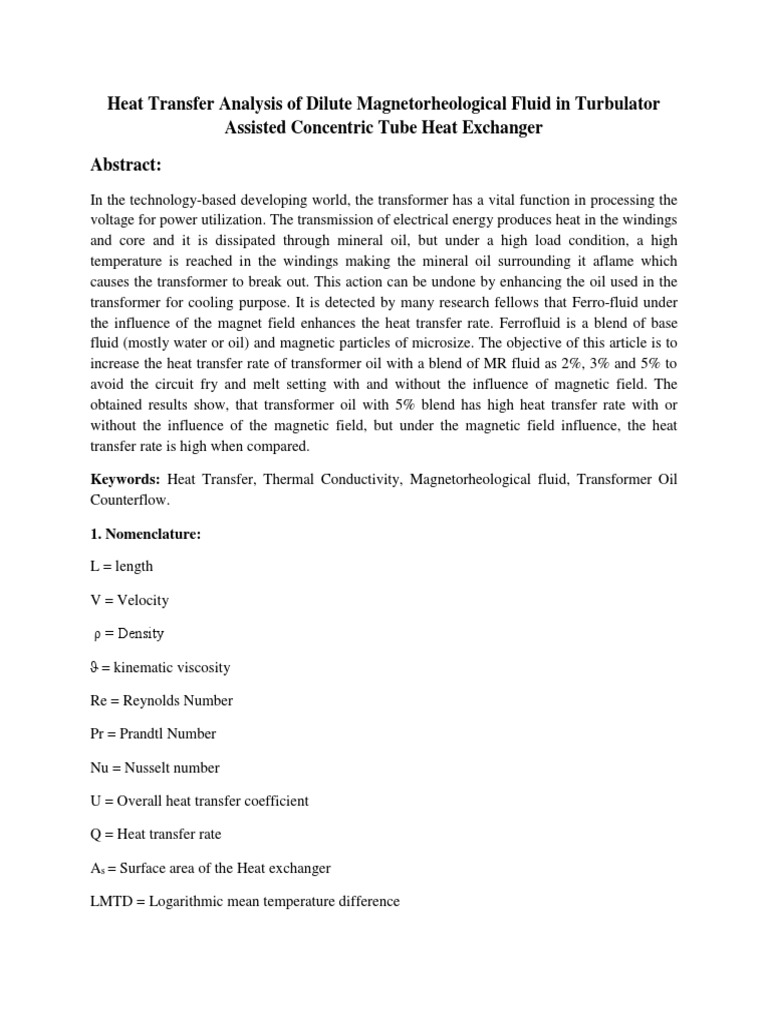 Heat Transfer Analysis of Dilute Magnetorheological Fluid in Turbulator Assisted Concentric Tube Heat Exchanger

Abstract:

In the technology-based developing world, the transformer has a vital function in processing the voltage for power utilization. The transmission of electrical energy produces heat in the windings and core and it is dissipated through mineral oil, but under a high load condition, a high temperature is reached in the windings making the mineral oil surrounding it aflame which causes the transformer to break out. This action can be undone by enhancing the oil used in the transformer for cooling purpose. It is detected by many research fellows that Ferro-fluid under the influence of the magnet field enhances the heat transfer rate. Ferrofluid is a blend of base fluid (mostly water or oil) and magnetic particles of microsize. The objective of this article is to increase the heat transfer rate of transformer oil with a blend of MR fluid as 2%, 3% and 5% to avoid the circuit fry and melt setting with and without the influence of magnetic field. The obtained results show, that transformer oil with 5% blend has high heat transfer rate with or without the influence of the magnetic field, but under the magnetic field influence, the heat transfer rate is high when compared.

Keywords: Heat Transfer, Thermal Conductivity, Magnetorheological fluid, Transformer Oil Counterflow.

1. Nomenclature:

L = length

V = Velocity

$\rho$ = Density

$\vartheta$ = kinematic viscosity

Re = Reynolds Number

Pr = Prandtl Number

Nu = Nusselt number

U = Overall heat transfer coefficient

Q = Heat transfer rate

$A_s$ = Surface area of the Heat exchanger

LMTD = Logarithmic mean temperature difference